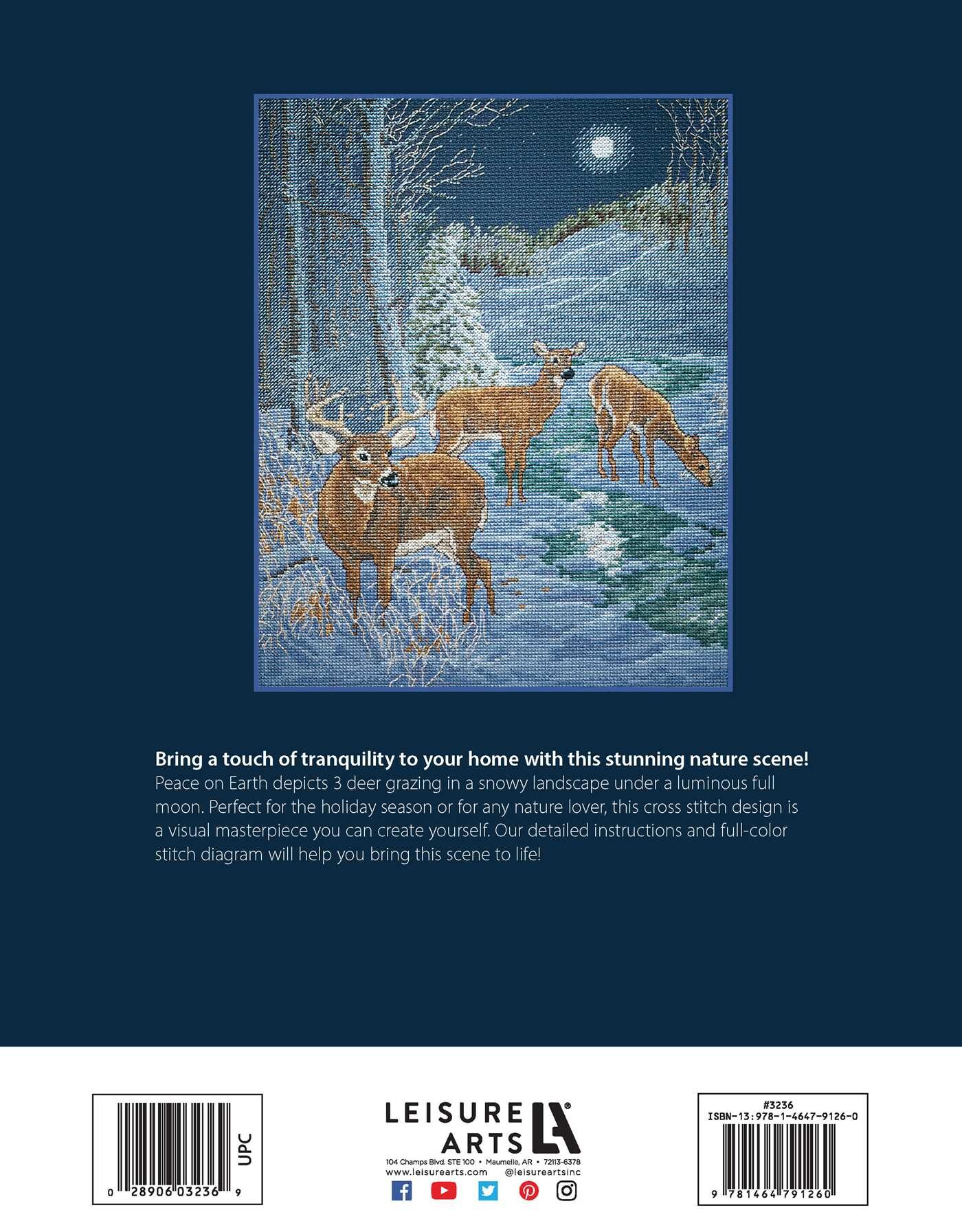 Bring a touch of tranquility to your home with this stunning nature scene!
Peace on Earth depicts 3 deer grazing in a snowy landscape under a luminous full moon. Perfect for the holiday season or for any nature lover, this cross stitch design is a visual masterpiece you can create yourself. Our detailed instructions and full-color stitch diagram will help you bring this scene to life!

UPC
0 28906 03236 9

LEISURE ARTS
104 Champs Blvd. STE 100 • Maumelle, AR • 72113-6378
www.leisurearts.com @leisureartsinc

#3236
ISBN-13:978-1-4647-9126-0
9 781464 791260